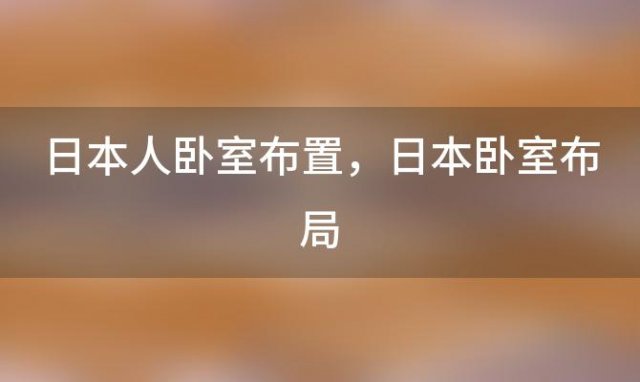 日本人卧室布置，日本卧室布局